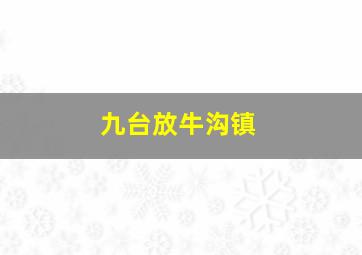 九台放牛沟镇